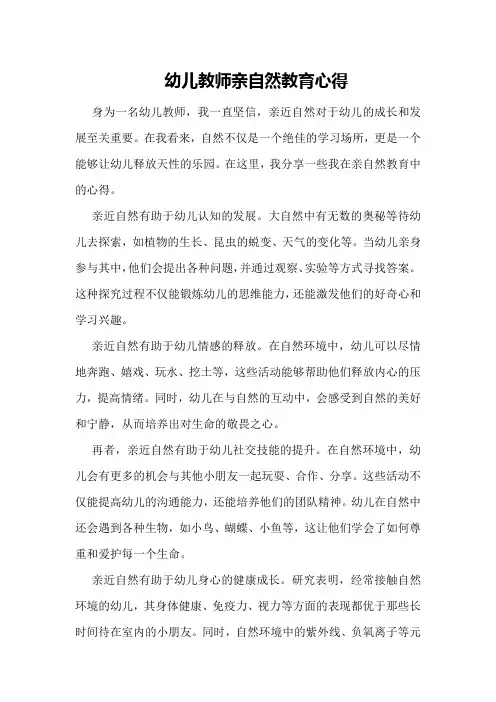 幼儿教师亲自然教育心得

身为一名幼儿教师，我一直坚信，亲近自然对于幼儿的成长和发展至关重要。在我看来，自然不仅是一个绝佳的学习场所，更是一个能够让幼儿释放天性的乐园。在这里，我分享一些我在亲自然教育中的心得。

亲近自然有助于幼儿认知的发展。大自然中有无数的奥秘等待幼儿去探索，如植物的生长、昆虫的蜕变、天气的变化等。当幼儿亲身参与其中，他们会提出各种问题，并通过观察、实验等方式寻找答案。这种探究过程不仅能锻炼幼儿的思维能力，还能激发他们的好奇心和学习兴趣。

亲近自然有助于幼儿情感的释放。在自然环境中，幼儿可以尽情地奔跑、嬉戏、玩水、挖土等，这些活动能够帮助他们释放内心的压力，提高情绪。同时，幼儿在与自然的互动中，会感受到自然的美好和宁静，从而培养出对生命的敬畏之心。

再者，亲近自然有助于幼儿社交技能的提升。在自然环境中，幼儿会有更多的机会与其他小朋友一起玩耍、合作、分享。这些活动不仅能提高幼儿的沟通能力，还能培养他们的团队精神。幼儿在自然中还会遇到各种生物，如小鸟、蝴蝶、小鱼等，这让他们学会了如何尊重和爱护每一个生命。

亲近自然有助于幼儿身心的健康成长。研究表明，经常接触自然环境的幼儿，其身体健康、免疫力、视力等方面的表现都优于那些长时间待在室内的小朋友。同时，自然环境中的紫外线、负氧离子等元